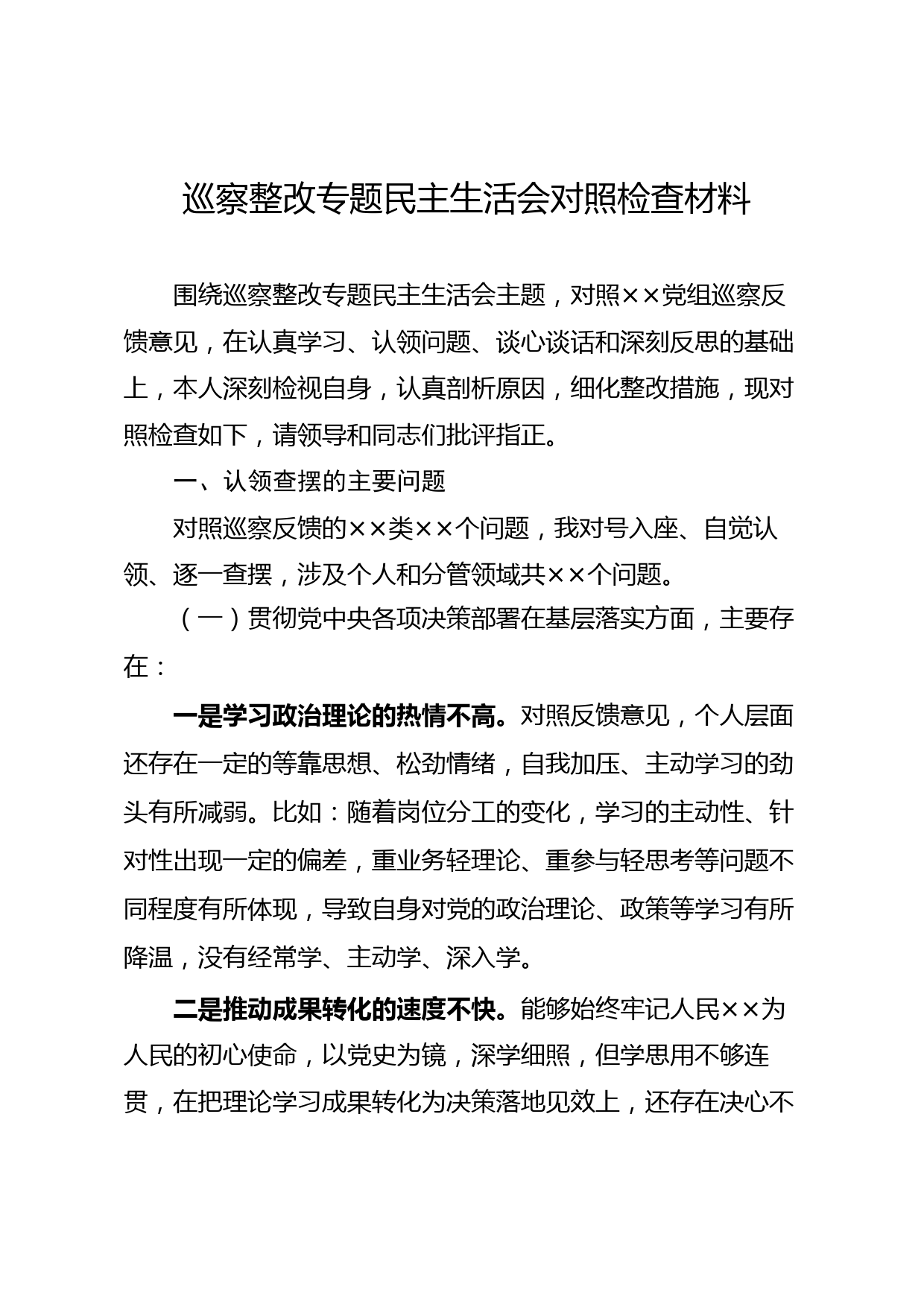 巡察整改专题民主生活会对照检查材料

围绕巡察整改专题民主生活会主题，对照××党组巡察反馈意见，在认真学习、认领问题、谈心谈话和深刻反思的基础上，本人深刻检视自身，认真剖析原因，细化整改措施，现对照检查如下，请领导和同志们批评指正。

一、认领查摆的主要问题

对照巡察反馈的××类××个问题，我对号入座、自觉认领、逐一查摆，涉及个人和分管领域共××个问题。

（一）贯彻党中央各项决策部署在基层落实方面，主要存在：

一是学习政治理论的热情不高。对照反馈意见，个人层面还存在一定的等靠思想、松劲情绪，自我加压、主动学习的劲头有所减弱。比如：随着岗位分工的变化，学习的主动性、针对性出现一定的偏差，重业务轻理论、重参与轻思考等问题不同程度有所体现，导致自身对党的政治理论、政策等学习有所降温，没有经常学、主动学、深入学。

二是推动成果转化的速度不快。能够始终牢记人民××为人民的初心使命，以党史为镜，深学细照，但学思用不够连贯，在把理论学习成果转化为决策落地见效上，还存在决心不